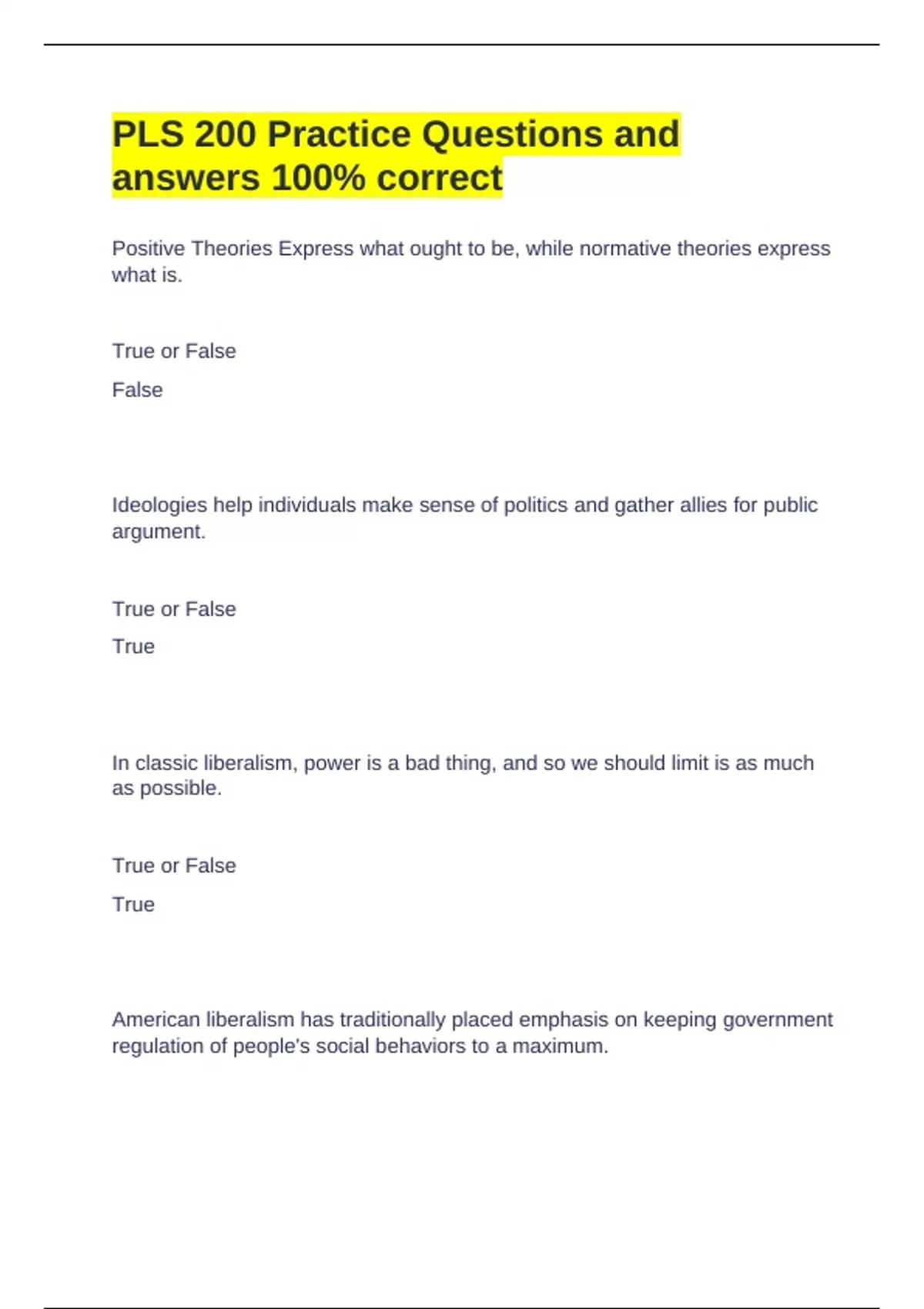 PLS 200 Practice Questions and answers 100% correct

Positive Theories Express what ought to be, while normative theories express what is.

True or False

False

Ideologies help individuals make sense of politics and gather allies for public argument.

True or False

True

In classic liberalism, power is a bad thing, and so we should limit is as much as possible.

True or False

True

American liberalism has traditionally placed emphasis on keeping government regulation of people's social behaviors to a maximum.